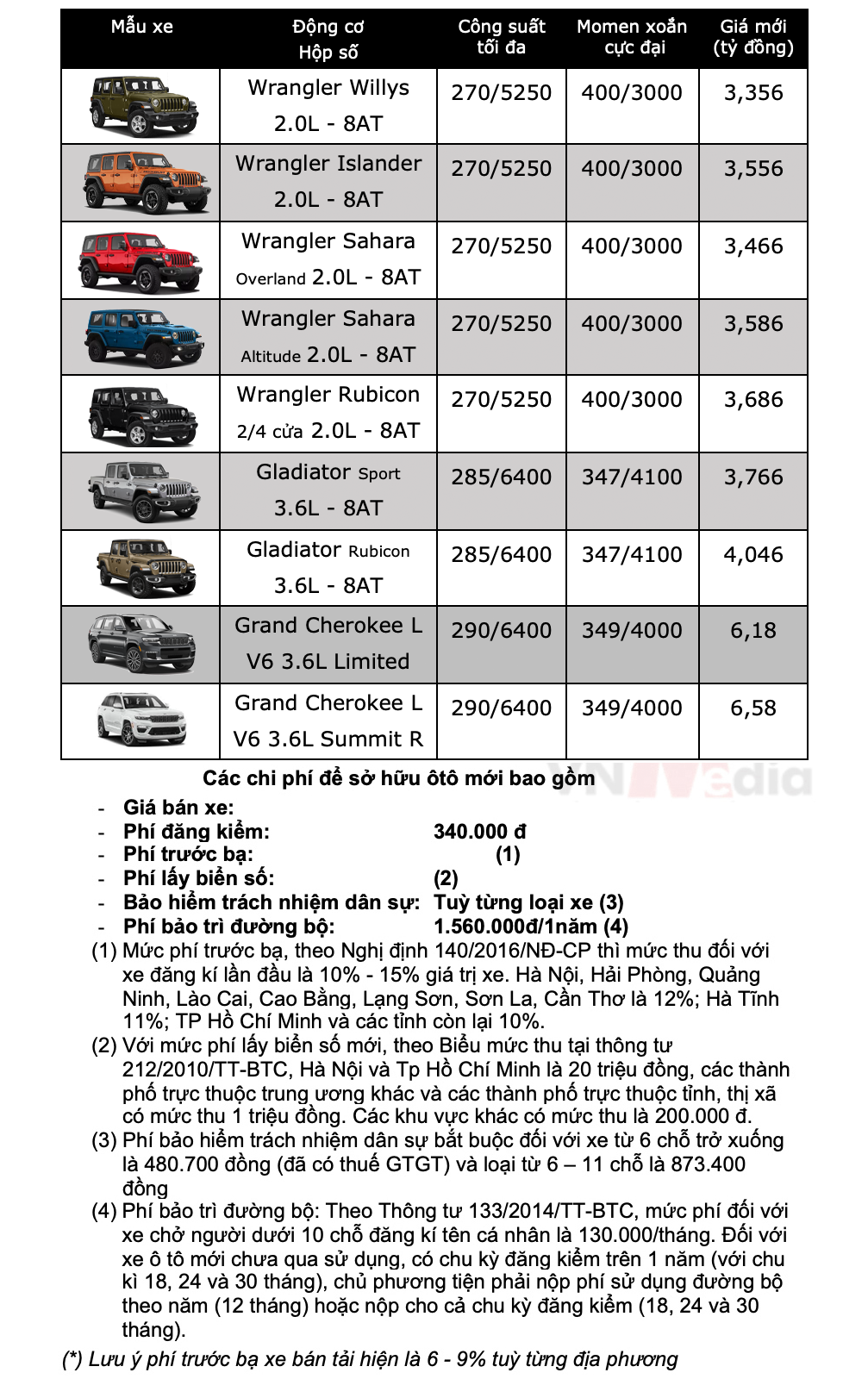 | Mẫu xe | Động cơ Hộp số | Công suất tối đa | Momen xoắn cực đại | Giá mới (tỷ đồng) |
|---|---|---|---|---|
| | Wrangler Willys 2.0L - 8AT | 270/5250 | 400/3000 | 3,356 |
| | Wrangler Islander 2.0L - 8AT | 270/5250 | 400/3000 | 3,556 |
| | Wrangler Sahara Overland 2.0L - 8AT | 270/5250 | 400/3000 | 3,466 |
| | Wrangler Sahara Altitude 2.0L - 8AT | 270/5250 | 400/3000 | 3,586 |
| | Wrangler Rubicon 2/4 cửa 2.0L - 8AT | 270/5250 | 400/3000 | 3,686 |
| | Gladiator Sport 3.6L - 8AT | 285/6400 | 347/4100 | 3,766 |
| | Gladiator Rubicon 3.6L - 8AT | 285/6400 | 347/4100 | 4,046 |
| | Grand Cherokee L V6 3.6L Limited | 290/6400 | 349/4000 | 6,18 |
| | Grand Cherokee L V6 3.6L Summit R | 290/6400 | 349/4000 | 6,58 |

Các chi phí để sở hữu ôtô mới bao gồm

VNMedia

- Giá bán xe:
- Phí đăng kiểm: 340.000 đ
- Phí trước bạ: (1)
- Phí lấy biển số: (2)
- Bảo hiểm trách nhiệm dân sự: Tuỳ từng loại xe (3)
- Phí bảo trì đường bộ: 1.560.000đ/1năm (4)

(1) Mức phí trước bạ, theo Nghị định 140/2016/NĐ-CP thì mức thu đối với xe đăng kí lần đầu là 10% - 15% giá trị xe. Hà Nội, Hải Phòng, Quảng Ninh, Lào Cai, Cao Bằng, Lạng Sơn, Sơn La, Cần Thơ là 12%; Hà Tĩnh 11%; TP Hồ Chí Minh và các tỉnh còn lại 10%.

(2) Với mức phí lấy biển số mới, theo Biểu mức thu tại thông tư 212/2010/TT-BTC, Hà Nội và Tp Hồ Chí Minh là 20 triệu đồng, các thành phố trực thuộc trung ương khác và các thành phố trực thuộc tỉnh, thị xã có mức thu 1 triệu đồng. Các khu vực khác có mức thu là 200.000 đ.

(3) Phí bảo hiểm trách nhiệm dân sự bắt buộc đối với xe từ 6 chỗ trở xuống là 480.700 đồng (đã có thuế GTGT) và loại từ 6 – 11 chỗ là 873.400 đồng

(4) Phí bảo trì đường bộ: Theo Thông tư 133/2014/TT-BTC, mức phí đối với xe chở người dưới 10 chỗ đăng kí tên cá nhân là 130.000/tháng. Đối với xe ô tô mới chưa qua sử dụng, có chu kỳ đăng kiểm trên 1 năm (với chu kì 18, 24 và 30 tháng), chủ phương tiện phải nộp phí sử dụng đường bộ theo năm (12 tháng) hoặc nộp cho cả chu kỳ đăng kiểm (18, 24 và 30 tháng).

(*) Lưu ý phí trước bạ xe bán tải hiện là 6 - 9% tuỳ từng địa phương